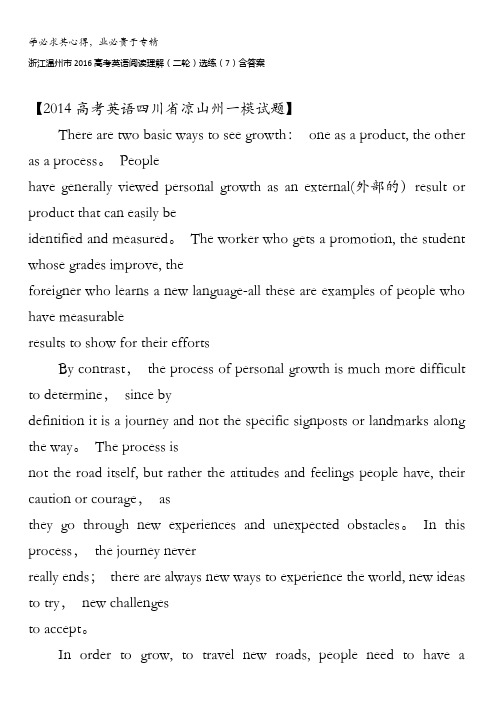 学必求其心得，业必贵于专精

浙江温州市2016高考英语阅读理解（二轮）选练（7）含答案

【2014高考英语四川省凉山州一模试题】

There are two basic ways to see growth： one as a product, the other as a process。 People have generally viewed personal growth as an external(外部的) result or product that can easily be identified and measured。 The worker who gets a promotion, the student whose grades improve, the foreigner who learns a new language-all these are examples of people who have measurable results to show for their efforts

By contrast， the process of personal growth is much more difficult to determine， since by definition it is a journey and not the specific signposts or landmarks along the way。 The process is not the road itself, but rather the attitudes and feelings people have, their caution or courage， as they go through new experiences and unexpected obstacles。 In this process， the journey never really ends； there are always new ways to experience the world, new ideas to try， new challenges to accept。

In order to grow, to travel new roads, people need to have a